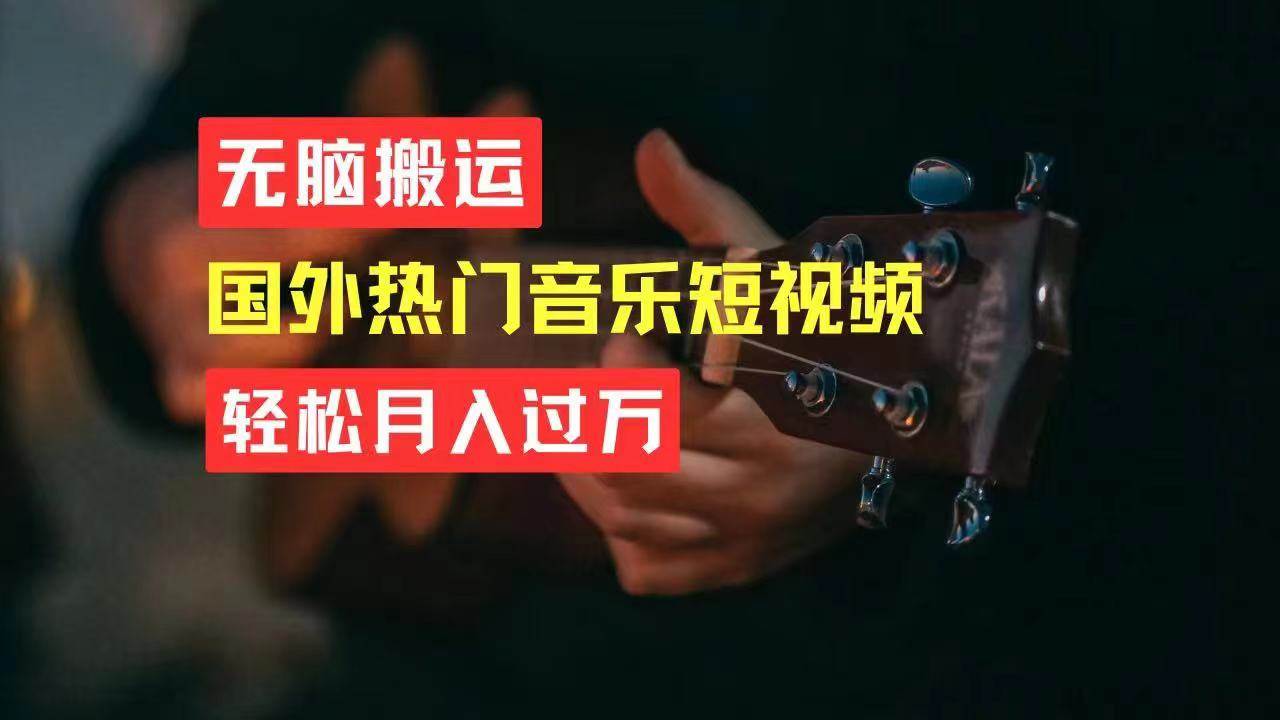 无脑搬运

国外热门音乐短视频

轻松月入过万